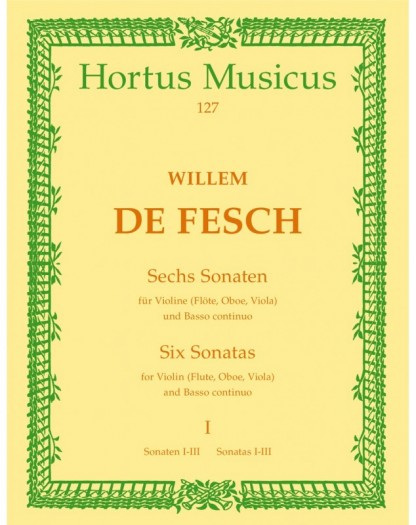 Hortus Musicus
127

WILLEM
DE FESCH

Sechs Sonaten
für Violine (Flöte, Oboe, Viola)
und Basso continuo

Six Sonatas
for Violin (Flute, Oboe, Viola)
and Basso continuo

I

Sonaten I-III   Sonatas I-III